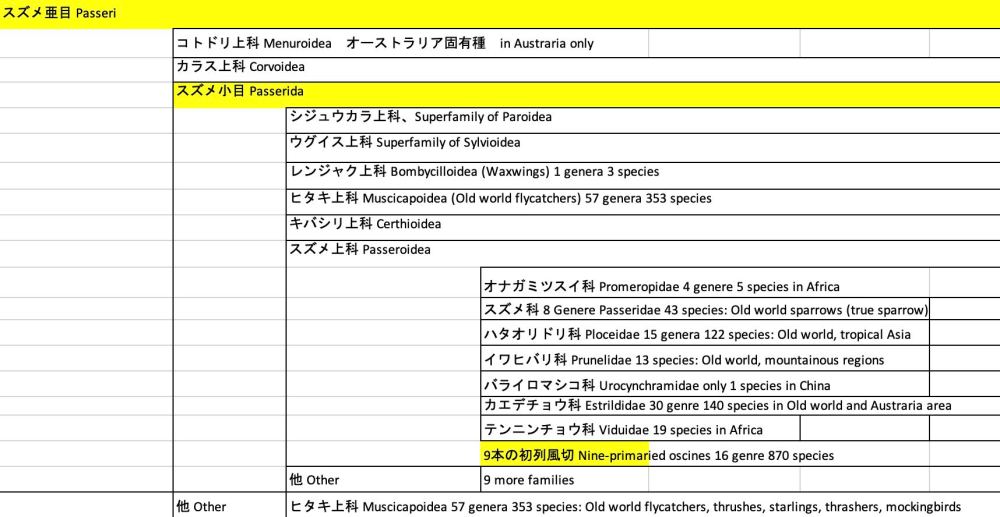 スズメ亜目 Passeri

コトドリ上科 Menuroidea　オーストラリア固有種　in Austraria only

カラス上科 Corvoidea

スズメ小目 Passerida

シジュウカラ上科、Superfamily of Paroidea

ウグイス上科 Superfamily of Sylvioidea

レンジャク上科 Bombycilloidea (Waxwings) 1 genera 3 species

ヒタキ上科 Muscicapoidea (Old world flycatchers) 57 genera 353 species

キバシリ上科 Certhioidea

スズメ上科 Passeroidea

オナガミツスイ科 Promeropidae 4 genere 5 species in Africa

スズメ科 8 Genere Passeridae 43 species: Old world sparrows (true sparrow)

ハタオリドリ科 Ploceidae 15 genera 122 species: Old world, tropical Asia

イワヒバリ科 Prunelidae 13 species: Old world, mountainous regions

バライロマシコ科 Urocynchramidae only 1 species in China

カエデチョウ科 Estrildidae 30 genre 140 species in Old world and Austraria area

テンニンチョウ科 Viduidae 19 species in Africa

9本の初列風切 Nine-primaried oscines 16 genre 870 species

他 Other

9 more families

他 Other

ヒタキ上科 Muscicapoidea 57 genera 353 species: Old world flycatchers, thrushes, starlings, thrashers, mockingbirds